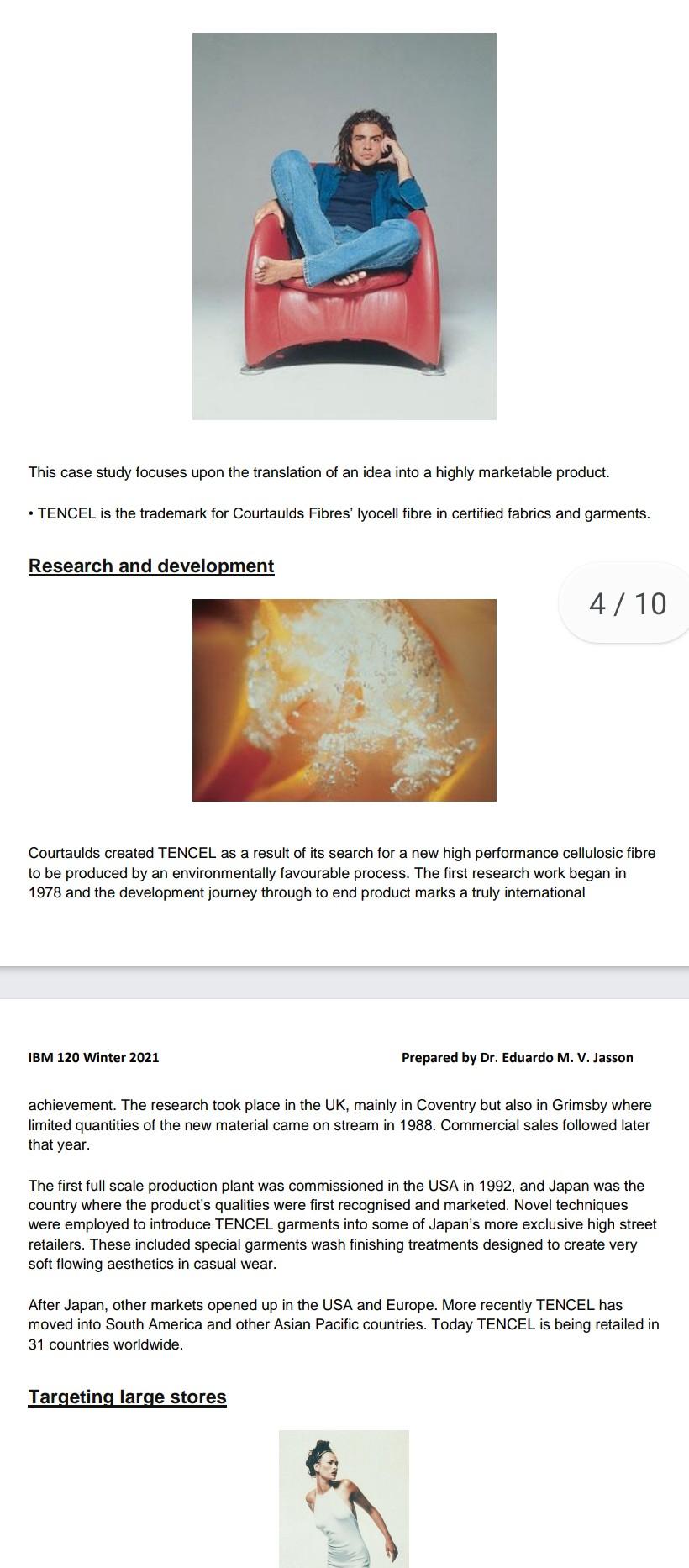 This case study focuses upon the translation of an idea into a highly marketable product.

• TENCEL is the trademark for Courtaulds Fibres' lyocell fibre in certified fabrics and garments.

Research and development

4 / 10

Courtaulds created TENCEL as a result of its search for a new high performance cellulosic fibre to be produced by an environmentally favourable process. The first research work began in 1978 and the development journey through to end product marks a truly international

IBM 120 Winter 2021

Prepared by Dr. Eduardo M. V. Jasson

achievement. The research took place in the UK, mainly in Coventry but also in Grimsby where limited quantities of the new material came on stream in 1988. Commercial sales followed later that year.

The first full scale production plant was commissioned in the USA in 1992, and Japan was the country where the product's qualities were first recognised and marketed. Novel techniques were employed to introduce TENCEL garments into some of Japan's more exclusive high street retailers. These included special garments wash finishing treatments designed to create very soft flowing aesthetics in casual wear.

After Japan, other markets opened up in the USA and Europe. More recently TENCEL has moved into South America and other Asian Pacific countries. Today TENCEL is being retailed in 31 countries worldwide.

Targeting large stores